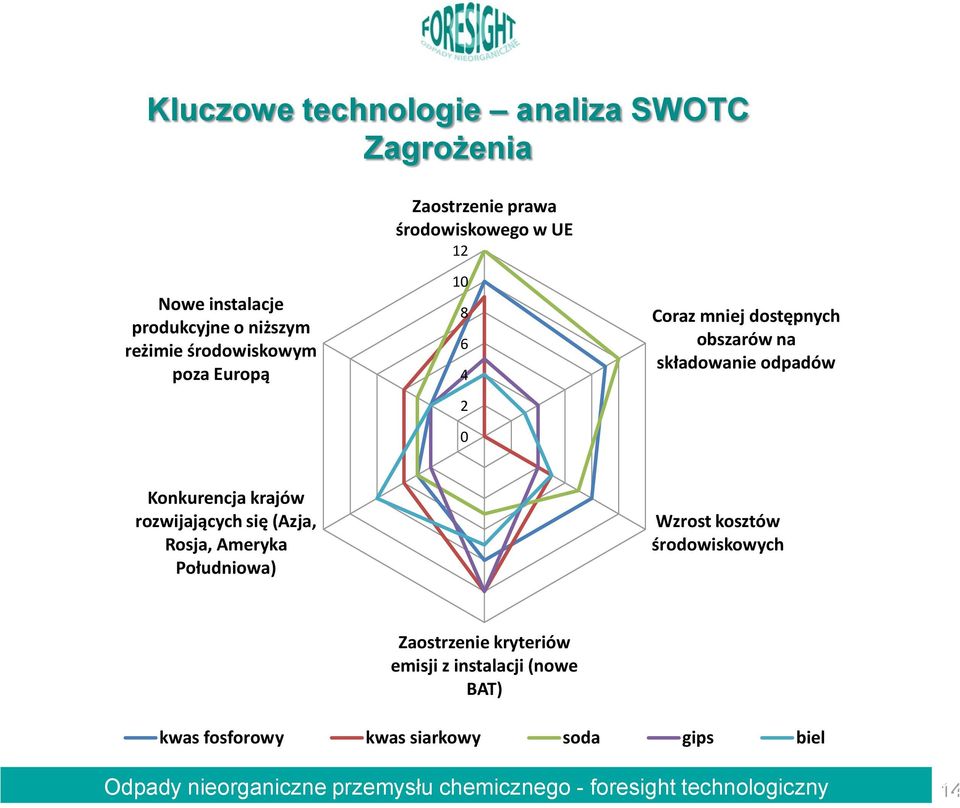 FORESIGHT
ODPADY NIEORGANICZNE

Kluczowe technologie – analiza SWOTC
Zagrożenia

Zaostrzenie prawa środowiskowego w UE

12
10
8
6
4
2
0

Coraz mniej dostępnych obszarów na składowanie odpadów

Wzrost kosztów środowiskowych

Zaostrzenie kryteriów emisji z instalacji (nowe BAT)

Konkurencja krajów rozwijających się (Azja, Rosja, Ameryka Południowa)

Nowe instalacje produkcyjne o niższym reżimie środowiskowym poza Europą

kwas fosforowy
kwas siarkowy
soda
gips
biel

Odpady nieorganiczne przemysłu chemicznego - foresight technologiczny

14